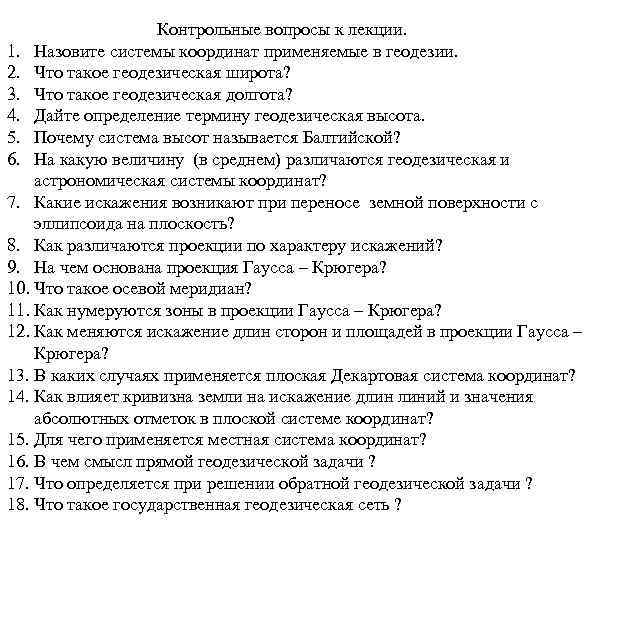 Контрольные вопросы к лекции.

1. Назовите системы координат применяемые в геодезии.
2. Что такое геодезическая широта?
3. Что такое геодезическая долгота?
4. Дайте определение термину геодезическая высота.
5. Почему система высот называется Балтийской?
6. На какую величину (в среднем) различаются геодезическая и астрономическая системы координат?
7. Какие искажения возникают при переносе земной поверхности с эллипсоида на плоскость?
8. Как различаются проекции по характеру искажений?
9. На чем основана проекция Гаусса – Крюгера?
10. Что такое осевой меридиан?
11. Как нумеруются зоны в проекции Гаусса – Крюгера?
12. Как меняются искажение длин сторон и площадей в проекции Гаусса – Крюгера?
13. В каких случаях применяется плоская Декартовая система координат?
14. Как влияет кривизна земли на искажение длин линий и значения абсолютных отметок в плоской системе координат?
15. Для чего применяется местная система координат?
16. В чем смысл прямой геодезической задачи ?
17. Что определяется при решении обратной геодезической задачи ?
18. Что такое государственная геодезическая сеть ?